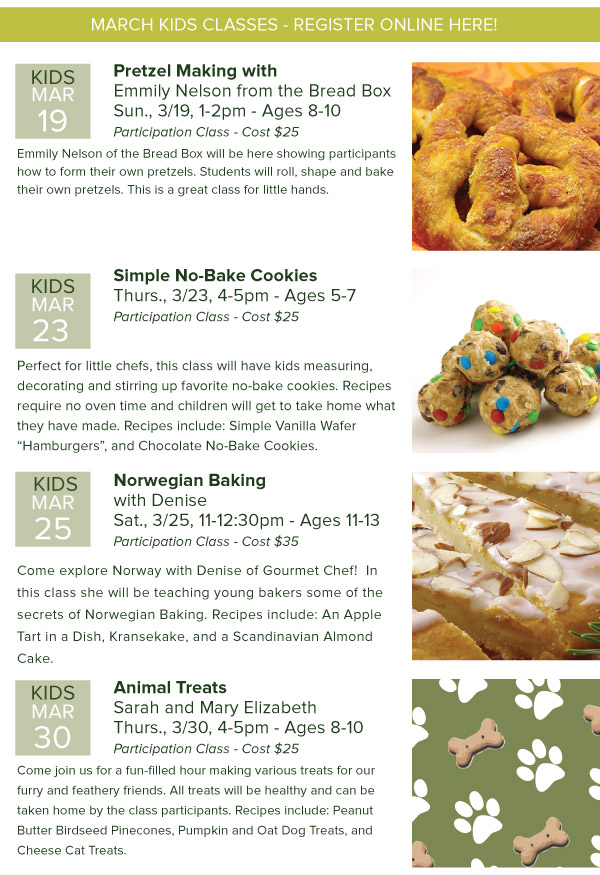 MARCH KIDS CLASSES - REGISTER ONLINE HERE!

KIDS
MAR
19

Pretzel Making with
Emmily Nelson from the Bread Box
Sun., 3/19, 1-2pm - Ages 8-10
Participation Class - Cost $25

Emmily Nelson of the Bread Box will be here showing participants how to form their own pretzels. Students will roll, shape and bake their own pretzels. This is a great class for little hands.

KIDS
MAR
23

Simple No-Bake Cookies
Thurs., 3/23, 4-5pm - Ages 5-7
Participation Class - Cost $25

Perfect for little chefs, this class will have kids measuring, decorating and stirring up favorite no-bake cookies. Recipes require no oven time and children will get to take home what they have made. Recipes include: Simple Vanilla Wafer "Hamburgers", and Chocolate No-Bake Cookies.

KIDS
MAR
25

Norwegian Baking
with Denise
Sat., 3/25, 11-12:30pm - Ages 11-13
Participation Class - Cost $35

Come explore Norway with Denise of Gourmet Chef! In this class she will be teaching young bakers some of the secrets of Norwegian Baking. Recipes include: An Apple Tart in a Dish, Kransekake, and a Scandinavian Almond Cake.

KIDS
MAR
30

Animal Treats
Sarah and Mary Elizabeth
Thurs., 3/30, 4-5pm - Ages 8-10
Participation Class - Cost $25

Come join us for a fun-filled hour making various treats for our furry and feathery friends. All treats will be healthy and can be taken home by the class participants. Recipes include: Peanut Butter Birdseed Pinecones, Pumpkin and Oat Dog Treats, and Cheese Cat Treats.